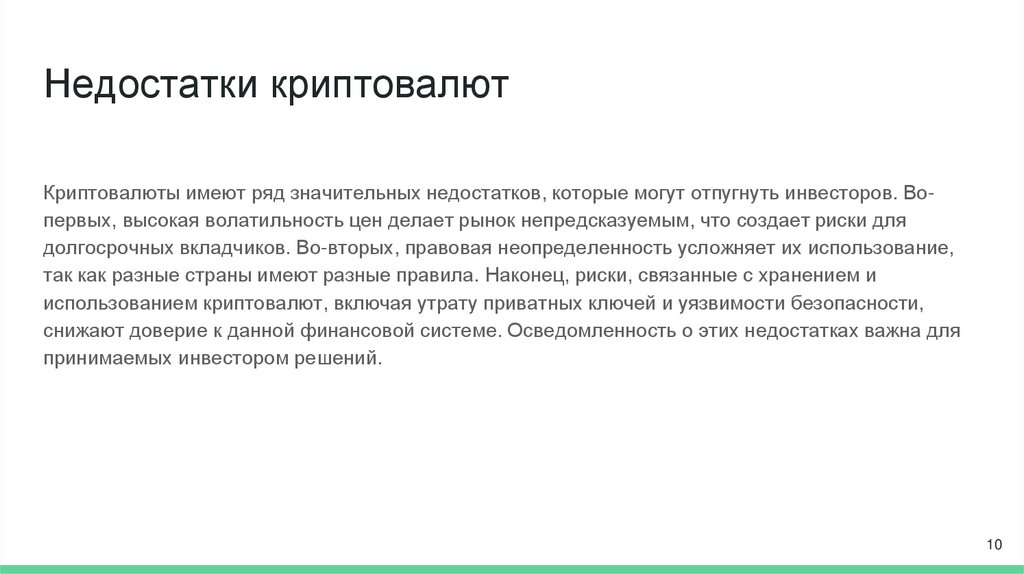 Недостатки криптовалют

Криптовалюты имеют ряд значительных недостатков, которые могут отпугнуть инвесторов. Во-первых, высокая волатильность цен делает рынок непредсказуемым, что создает риски для долгосрочных вкладчиков. Во-вторых, правовая неопределенность усложняет их использование, так как разные страны имеют разные правила. Наконец, риски, связанные с хранением и использованием криптовалют, включая утрату приватных ключей и уязвимости безопасности, снижают доверие к данной финансовой системе. Осведомленность о этих недостатках важна для принимаемых инвестором решений.

10